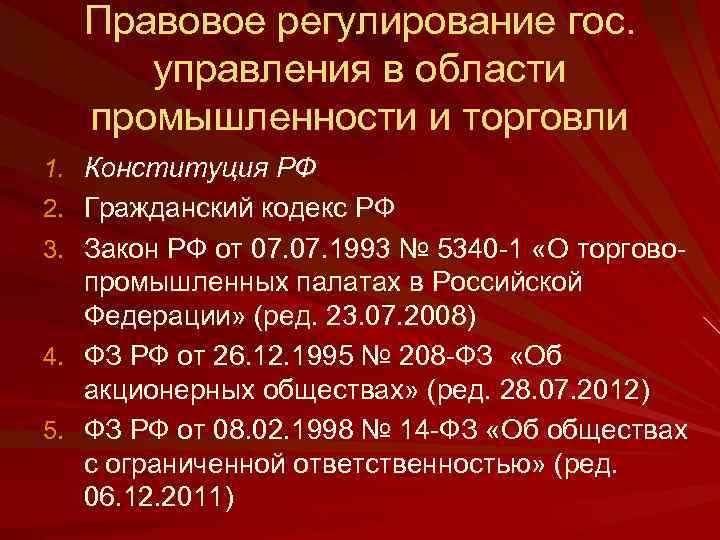 Правовое регулирование гос. управления в области промышленности и торговли

1. Конституция РФ
2. Гражданский кодекс РФ
3. Закон РФ от 07.07.1993 № 5340-1 «О торгово-промышленных палатах в Российской Федерации» (ред. 23.07.2008)
4. ФЗ РФ от 26.12.1995 № 208-ФЗ «Об акционерных обществах» (ред. 28.07.2012)
5. ФЗ РФ от 08.02.1998 № 14-ФЗ «Об обществах с ограниченной ответственностью» (ред. 06.12.2011)